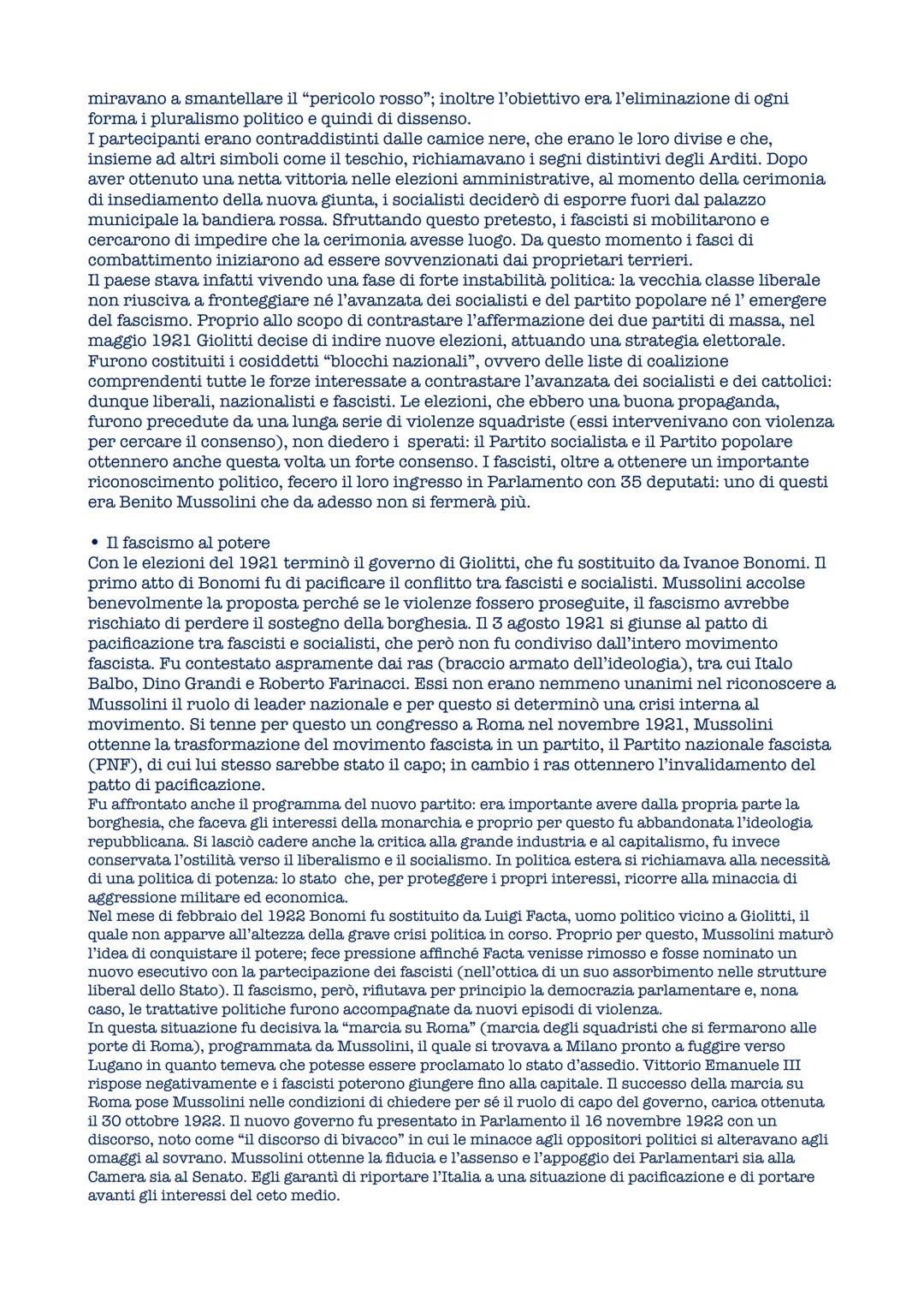 miravano a smantellare il “pericolo rosso”; inoltre l’obiettivo era l’eliminazione di ogni forma i pluralismo politico e quindi di dissenso.
I partecipanti erano contraddistinti dalle camice nere, che erano le loro divise e che, insieme ad altri simboli come il teschio, richiamavano i segni distintivi degli Arditi. Dopo aver ottenuto una netta vittoria nelle elezioni amministrative, al momento della cerimonia di insediamento della nuova giunta, i socialisti deciderò di esporre fuori dal palazzo municipale la bandiera rossa. Sfruttando questo pretesto, i fascisti si mobilitarono e cercarono di impedire che la cerimonia avesse luogo. Da questo momento i fasci di combattimento iniziarono ad essere sovvenzionati dai proprietari terrieri.
Il paese stava infatti vivendo una fase di forte instabilità politica: la vecchia classe liberale non riusciva a fronteggiare né l’avanzata dei socialisti e del partito popolare né l’ emergere del fascismo. Proprio allo scopo di contrastare l’affermazione dei due partiti di massa, nel maggio 1921 Giolitti decise di indire nuove elezioni, attuando una strategia elettorale. Furono costituiti i cosiddetti “blocchi nazionali”, ovvero delle liste di coalizione comprendenti tutte le forze interessate a contrastare l’avanzata dei socialisti e dei cattolici: dunque liberali, nazionalisti e fascisti. Le elezioni, che ebbero una buona propaganda, furono precedute da una lunga serie di violenze squadriste (essi intervenivano con violenza per cercare il consenso), non diedero i sperati: il Partito socialista e il Partito popolare ottennero anche questa volta un forte consenso. I fascisti, oltre a ottenere un importante riconoscimento politico, fecero il loro ingresso in Parlamento con 35 deputati: uno di questi era Benito Mussolini che da adesso non si fermerà più.

• Il fascismo al potere
Con le elezioni del 1921 terminò il governo di Giolitti, che fu sostituito da Ivanoe Bonomi. Il primo atto di Bonomi fu di pacificare il conflitto tra fascisti e socialisti. Mussolini accolse benevolmente la proposta perché se le violenze fossero proseguite, il fascismo avrebbe rischiato di perdere il sostegno della borghesia. Il 3 agosto 1921 si giunse al patto di pacificazione tra fascisti e socialisti, che però non fu condiviso dall’intero movimento fascista. Fu contestato aspramente dai ras (braccio armato dell’ideologia), tra cui Italo Balbo, Dino Grandi e Roberto Farinacci. Essi non erano nemmeno unanimi nel riconoscere a Mussolini il ruolo di leader nazionale e per questo si determinò una crisi interna al movimento. Si tenne per questo un congresso a Roma nel novembre 1921, Mussolini ottenne la trasformazione del movimento fascista in un partito, il Partito nazionale fascista (PNF), di cui lui stesso sarebbe stato il capo; in cambio i ras ottennero l’invalidamento del patto di pacificazione.
Fu affrontato anche il programma del nuovo partito: era importante avere dalla propria parte la borghesia, che faceva gli interessi della monarchia e proprio per questo fu abbandonata l’ideologia repubblicana. Si lasciò cadere anche la critica alla grande industria e al capitalismo, fu invece conservata l’ostilità verso il liberalismo e il socialismo. In politica estera si richiamava alla necessità di una politica di potenza: lo stato che, per proteggere i propri interessi, ricorre alla minaccia di aggressione militare ed economica.
Nel mese di febbraio del 1922 Bonomi fu sostituito da Luigi Facta, uomo politico vicino a Giolitti, il quale non apparve all’altezza della grave crisi politica in corso. Proprio per questo, Mussolini maturò l’idea di conquistare il potere; fece pressione affinché Facta venisse rimosso e fosse nominato un nuovo esecutivo con la partecipazione dei fascisti (nell’ottica di un suo assorbimento nelle strutture liberal dello Stato). Il fascismo, però, rifiutava per principio la democrazia parlamentare e, nona caso, le trattative politiche furono accompagnate da nuovi episodi di violenza.
In questa situazione fu decisiva la “marcia su Roma” (marcia degli squadristi che si fermarono alle porte di Roma), programmata da Mussolini, il quale si trovava a Milano pronto a fuggire verso Lugano in quanto temeva che potesse essere proclamato lo stato d’assedio. Vittorio Emanuele III rispose negativamente e i fascisti poterono giungere fino alla capitale. Il successo della marcia su Roma pose Mussolini nelle condizioni di chiedere per sé il ruolo di capo del governo, carica ottenuta il 30 ottobre 1922. Il nuovo governo fu presentato in Parlamento il 16 novembre 1922 con un discorso, noto come “il discorso di bivacco” in cui le minacce agli oppositori politici si alteravano agli omaggi al sovrano. Mussolini ottenne la fiducia e l’assenso e l’appoggio dei Parlamentari sia alla Camera sia al Senato. Egli garantì di riportare l’Italia a una situazione di pacificazione e di portare avanti gli interessi del ceto medio.